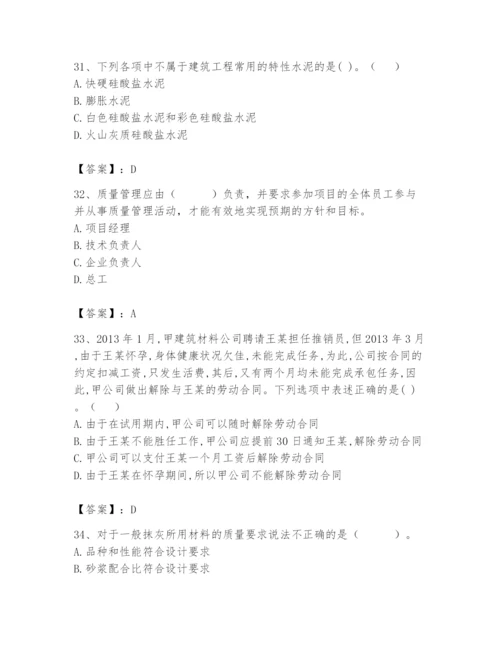 31、下列各项中不属于建筑工程常用的特性水泥的是( )。（　）
A. 快硬硅酸盐水泥
B. 膨胀水泥
C. 白色硅酸盐水泥和彩色硅酸盐水泥
D. 火山灰质硅酸盐水泥

【答案】：D

32、质量管理应由（　　）负责，并要求参加项目的全体员工参与并从事质量管理活动，才能有效地实现预期的方针和目标。
A. 项目经理
B. 技术负责人
C. 企业负责人
D. 总工

【答案】：A

33、2013 年 1 月，甲建筑材料公司聘请王某担任推销员，但 2013 年 3 月，由于王某怀孕，身体健康状况欠佳，未能完成任务，为此，公司按合同的约定扣减工资，只发生活费，其后，又有两个月均未能完成承包任务，因此，甲公司做出解除与王某的劳动合同。下列选项中表述正确的是( )。（　）
A. 由于在试用期内，甲公司可以随时解除劳动合同
B. 由于王某不能胜任工作，甲公司应提前 30 日通知王某，解除劳动合同
C. 甲公司可以支付王某一个月工资后解除劳动合同
D. 由于王某在怀孕期间，所以甲公司不能解除劳动合同

【答案】：D

34、对于一般抹灰所用材料的质量要求说法不正确的是（　　）。
A. 品种和性能符合设计要求
B. 砂浆配合比符合设计要求